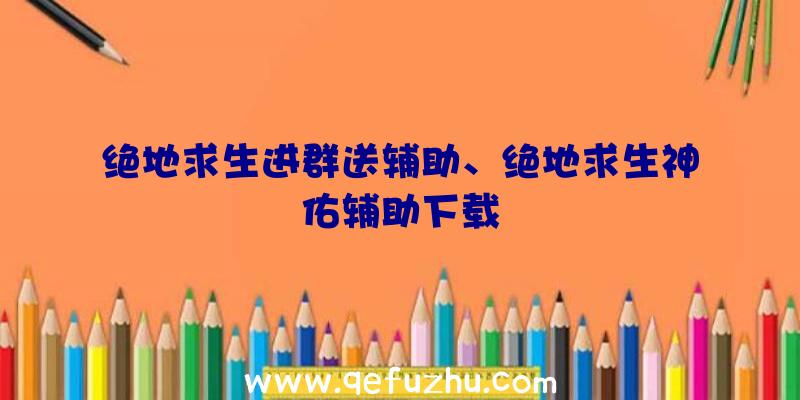 绝地求生进群送辅助、绝地求生神佑辅助下载

www.qefuzhu.com